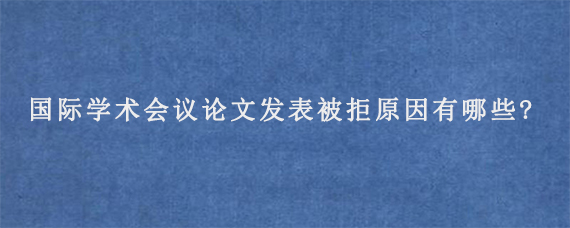 国际学术会议论文发表被拒原因有哪些?